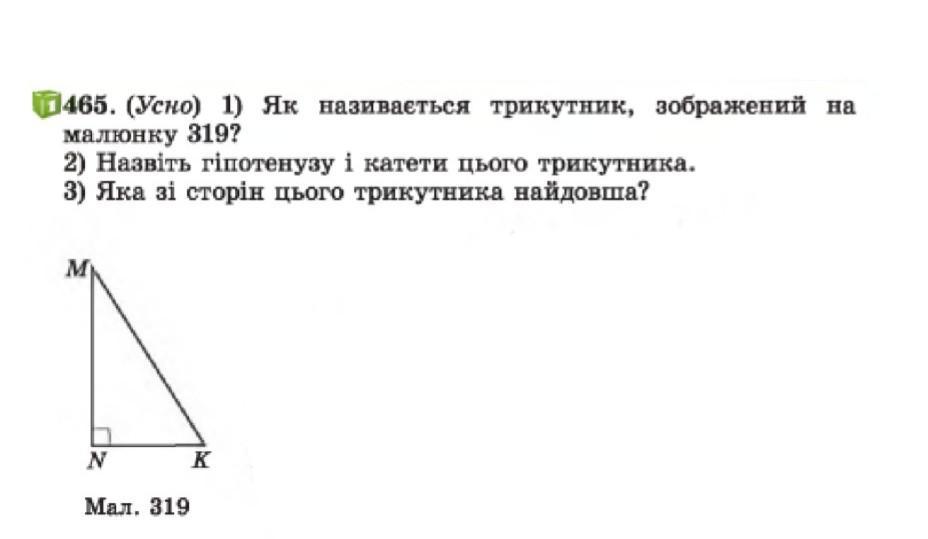 1 465. (Усно) 1) Як називається трикутник, зображений на малюнку 319?
2) Назвіть гіпотенузу і катети цього трикутника.
3) Яка зі сторін цього трикутника найдовша?

M

N K

Мал. 319